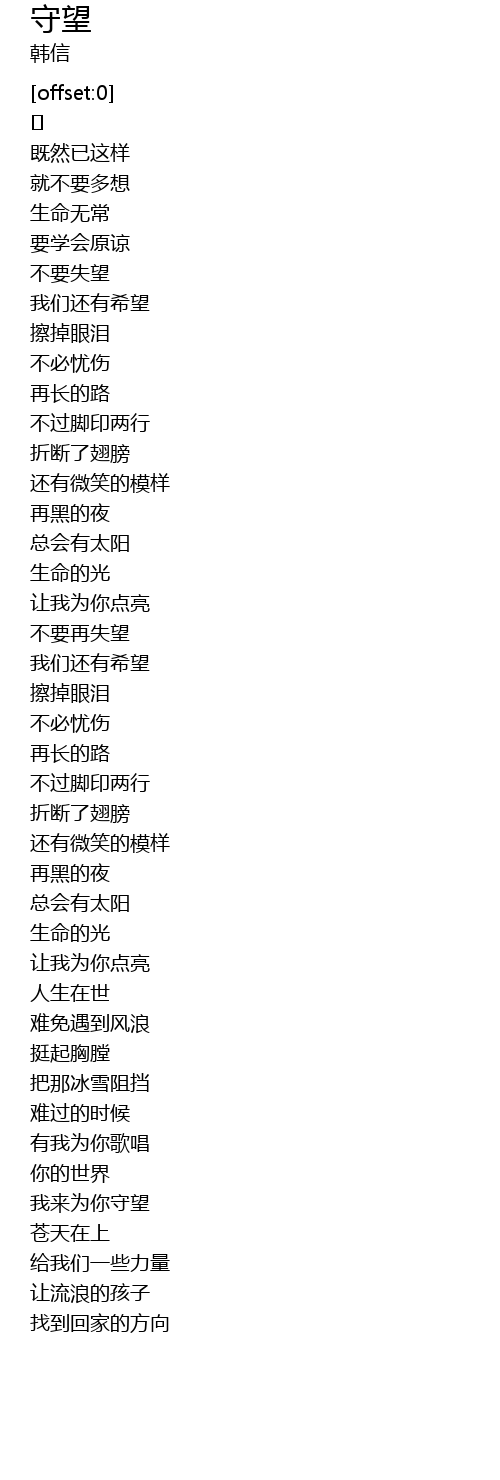 守望
韩信

[offset:0]
[]
既然已这样
就不要多想
生命无常
要学会原谅
不要失望
我们还有希望
擦掉眼泪
不必忧伤
再长的路
不过脚印两行
折断了翅膀
还有微笑的模样
再黑的夜
总会有太阳
生命的光
让我为你点亮
不要再失望
我们还有希望
擦掉眼泪
不必忧伤
再长的路
不过脚印两行
折断了翅膀
还有微笑的模样
再黑的夜
总会有太阳
生命的光
让我为你点亮
人生在世
难免遇到风浪
挺起胸膛
把那冰雪阻挡
难过的时候
有我为你歌唱
你的世界
我来为你守望
苍天在上
给我们一些力量
让流浪的孩子
找到回家的方向